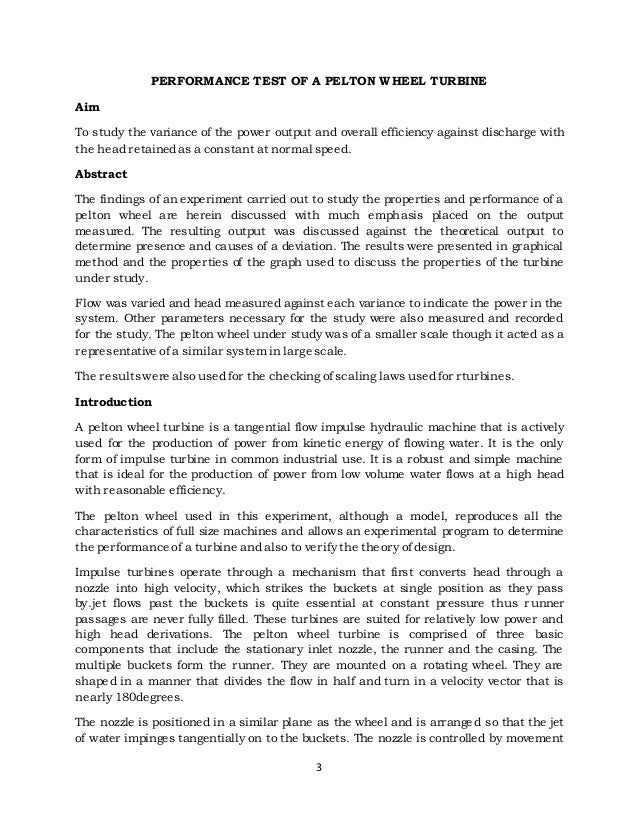 PERFORMANCE TEST OF A PELTON WHEEL TURBINE

Aim

To study the variance of the power output and overall efficiency against discharge with the head retained as a constant at normal speed.

Abstract

The findings of an experiment carried out to study the properties and performance of a pelton wheel are herein discussed with much emphasis placed on the output measured. The resulting output was discussed against the theoretical output to determine presence and causes of a deviation. The results were presented in graphical method and the properties of the graph used to discuss the properties of the turbine under study.

Flow was varied and head measured against each variance to indicate the power in the system. Other parameters necessary for the study were also measured and recorded for the study. The pelton wheel under study was of a smaller scale though it acted as a representative of a similar system in large scale.

The results were also used for the checking of scaling laws used for rturbines.

Introduction

A pelton wheel turbine is a tangential flow impulse hydraulic machine that is actively used for the production of power from kinetic energy of flowing water. It is the only form of impulse turbine in common industrial use. It is a robust and simple machine that is ideal for the production of power from low volume water flows at a high head with reasonable efficiency.

The pelton wheel used in this experiment, although a model, reproduces all the characteristics of full size machines and allows an experimental program to determine the performance of a turbine and also to verify the theory of design.

Impulse turbines operate through a mechanism that first converts head through a nozzle into high velocity, which strikes the buckets at single position as they pass by.jet flows past the buckets is quite essential at constant pressure thus runner passages are never fully filled. These turbines are suited for relatively low power and high head derivations. The pelton wheel turbine is comprised of three basic components that include the stationary inlet nozzle, the runner and the casing. The multiple buckets form the runner. They are mounted on a rotating wheel. They are shaped in a manner that divides the flow in half and turn in a velocity vector that is nearly 180degrees.

The nozzle is positioned in a similar plane as the wheel and is arranged so that the jet of water impinges tangentially on to the buckets. The nozzle is controlled by movement

3